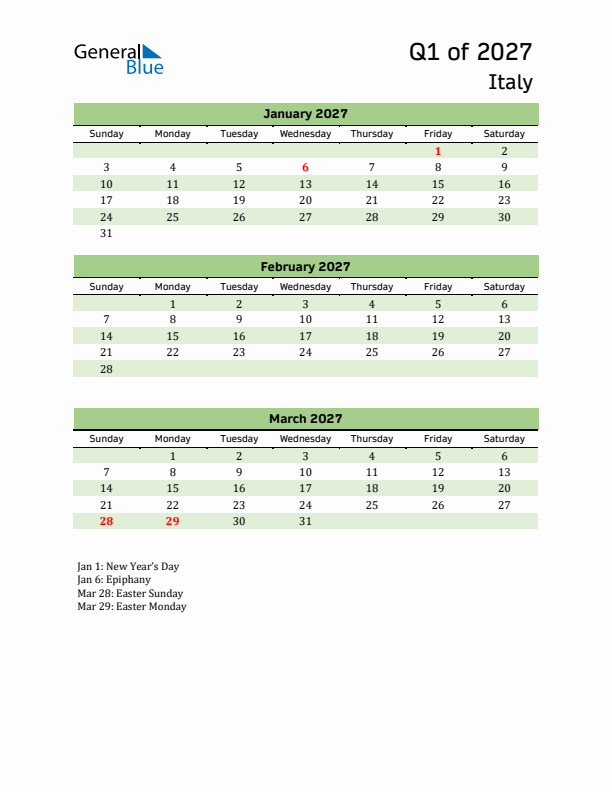 General Blue

Q1 of 2027

Italy

January 2027

| Sunday | Monday | Tuesday | Wednesday | Thursday | Friday | Saturday |
|---|---|---|---|---|---|---|
| | | | | | 1 | 2 |
| 3 | 4 | 5 | 6 | 7 | 8 | 9 |
| 10 | 11 | 12 | 13 | 14 | 15 | 16 |
| 17 | 18 | 19 | 20 | 21 | 22 | 23 |
| 24 | 25 | 26 | 27 | 28 | 29 | 30 |
| 31 | | | | | | |

February 2027

| Sunday | Monday | Tuesday | Wednesday | Thursday | Friday | Saturday |
|---|---|---|---|---|---|---|
| | 1 | 2 | 3 | 4 | 5 | 6 |
| 7 | 8 | 9 | 10 | 11 | 12 | 13 |
| 14 | 15 | 16 | 17 | 18 | 19 | 20 |
| 21 | 22 | 23 | 24 | 25 | 26 | 27 |
| 28 | | | | | | |

March 2027

| Sunday | Monday | Tuesday | Wednesday | Thursday | Friday | Saturday |
|---|---|---|---|---|---|---|
| | 1 | 2 | 3 | 4 | 5 | 6 |
| 7 | 8 | 9 | 10 | 11 | 12 | 13 |
| 14 | 15 | 16 | 17 | 18 | 19 | 20 |
| 21 | 22 | 23 | 24 | 25 | 26 | 27 |
| 28 | 29 | 30 | 31 | | | |

Jan 1: New Year's Day
Jan 6: Epiphany
Mar 28: Easter Sunday
Mar 29: Easter Monday